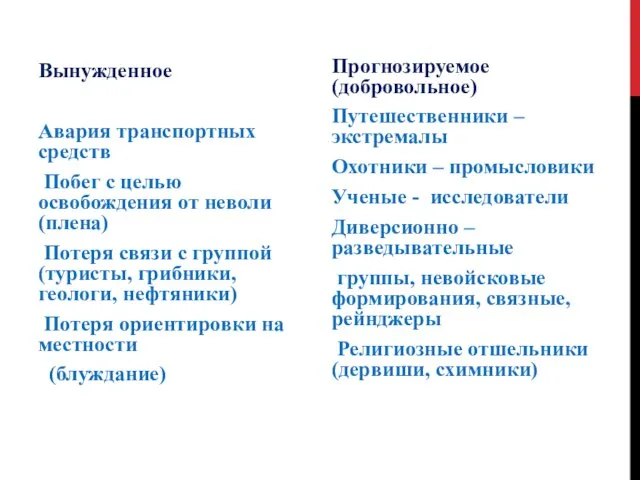 Вынужденное

Авария транспортных средств

Побег с целью освобождения от неволи (плена)

Потеря связи с группой (туристы, грибники, геологи, нефтяники)

Потеря ориентировки на местности

(блуждание)

Прогнозируемое (добровольное)

Путешественники – экстремалы

Охотники – промысловики

Ученые - исследователи

Диверсионно – разведывательные

группы, невойсковые формирования, связные, рейнджеры

Религиозные отшельники (дервиши, схимники)